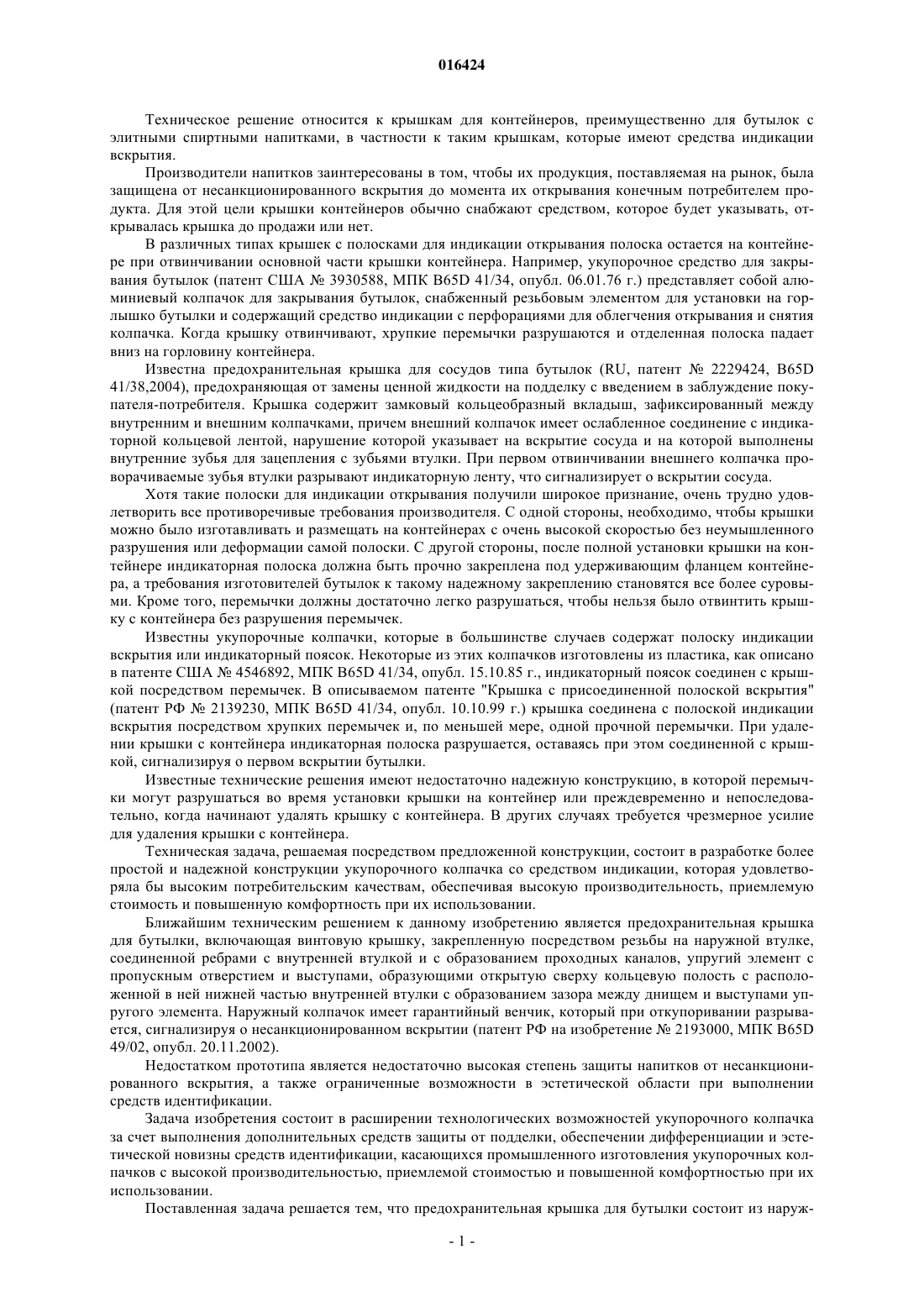 016424

Техническое решение относится к крышкам для контейнеров, преимущественно для бутылок с элитными спиртными напитками, в частности к таким крышкам, которые имеют средства индикации вскрытия.

Производители напитков заинтересованы в том, чтобы их продукция, поставляемая на рынок, была защищена от несанкционированного вскрытия до момента их открывания конечным потребителем продукта. Для этой цели крышки контейнеров обычно снабжают средством, которое будет указывать, открывалась крышка до продажи или нет.

В различных типах крышек с полосками для индикации открывания полоска остается на контейнере при отвинчивании основной части крышки контейнера. Например, укупорочное средство для закрывания бутылок (патент США № 3930588, МПК B65D 41/34, опубл. 06.01.76 г.) представляет собой алюминиевый колпачок для закрывания бутылок, снабженный резьбовым элементом для установки на горлышко бутылки и содержащий средство индикации с перфорациями для облегчения открывания и снятия колпачка. Когда крышку отвинчивают, хрупкие перемычки разрушаются и отделенная полоска падает вниз на горловину контейнера.

Известна предохранительная крышка для сосудов типа бутылок (RU, патент № 2229424, B65D 41/38,2004), предохраняющая от замены ценной жидкости на подделку с введением в заблуждение покупателя-потребителя. Крышка содержит замковый кольцеобразный вкладыш, зафиксированный между внутренним и внешним колпачками, причем внешний колпачок имеет ослабленное соединение с индикаторной кольцевой лентой, нарушение которой указывает на вскрытие сосуда и на которой выполнены внутренние зубья для зацепления с зубьями втулки. При первом отвинчивании внешнего колпачка проворачиваемые зубья втулки разрывают индикаторную ленту, что сигнализирует о вскрытии сосуда.

Хотя такие полоски для индикации открывания получили широкое признание, очень трудно удовлетворить все противоречивые требования производителя. С одной стороны, необходимо, чтобы крышки можно было изготавливать и размещать на контейнерах с очень высокой скоростью без неумышленного разрушения или деформации самой полоски. С другой стороны, после полной установки крышки на контейнере индикаторная полоска должна быть прочно закреплена под удерживающим фланцем контейнера, а требования изготовителей бутылок к такому надежному закреплению становятся все более суровыми. Кроме того, перемычки должны достаточно легко разрушаться, чтобы нельзя было отвинтить крышку с контейнера без разрушения перемычек.

Известны укупорочные колпачки, которые в большинстве случаев содержат полоску индикации вскрытия или индикаторный поясок. Некоторые из этих колпачков изготовлены из пластика, как описано в патенте США № 4546892, МПК B65D 41/34, опубл. 15.10.85 г., индикаторный поясок соединен с крышкой посредством перемычек. В описываемом патенте "Крышка с присоединенной полоской вскрытия" (патент РФ № 2139230, МПК B65D 41/34, опубл. 10.10.99 г.) крышка соединена с полоской индикации вскрытия посредством хрупких перемычек и, по меньшей мере, одной прочной перемычки. При удалении крышки с контейнера индикаторная полоска разрушается, оставаясь при этом соединенной с крышкой, сигнализируя о первом вскрытии бутылки.

Известные технические решения имеют недостаточно надежную конструкцию, в которой перемычки могут разрушаться во время установки крышки на контейнер или преждевременно и непоследовательно, когда начинают удалять крышку с контейнера. В других случаях требуется чрезмерное усилие для удаления крышки с контейнера.

Техническая задача, решаемая посредством предложенной конструкции, состоит в разработке более простой и надежной конструкции укупорочного колпачка со средством индикации, которая удовлетворяла бы высоким потребительским качествам, обеспечивая высокую производительность, приемлемую стоимость и повышенную комфортность при их использовании.

Ближайшим техническим решением к данному изобретению является предохранительная крышка для бутылки, включающая винтовую крышку, закрепленную посредством резьбы на наружной втулке, соединенной ребрами с внутренней втулкой и с образованием проходных каналов, упругий элемент с пропускным отверстием и выступами, образующими открытую сверху кольцевую полость с расположенной в ней нижней частью внутренней втулки с образованием зазора между днищем и выступами упругого элемента. Наружный колпачок имеет гарантийный венчик, который при откупоривании разрывается, сигнализируя о несанкционированном вскрытии (патент РФ на изобретение № 2193000, МПК B65D 49/02, опубл. 20.11.2002).

Недостатком прототипа является недостаточно высокая степень защиты напитков от несанкционированного вскрытия, а также ограниченные возможности в эстетической области при выполнении средств идентификации.

Задача изобретения состоит в расширении технологических возможностей укупорочного колпачка за счет выполнения дополнительных средств защиты от подделки, обеспечении дифференциации и эстетической новизны средств идентификации, касающихся промышленного изготовления укупорочных колпачков с высокой производительностью, приемлемой стоимостью и повышенной комфортностью при их использовании.

Поставленная задача решается тем, что предохранительная крышка для бутылки состоит из наруж-

- 1 -